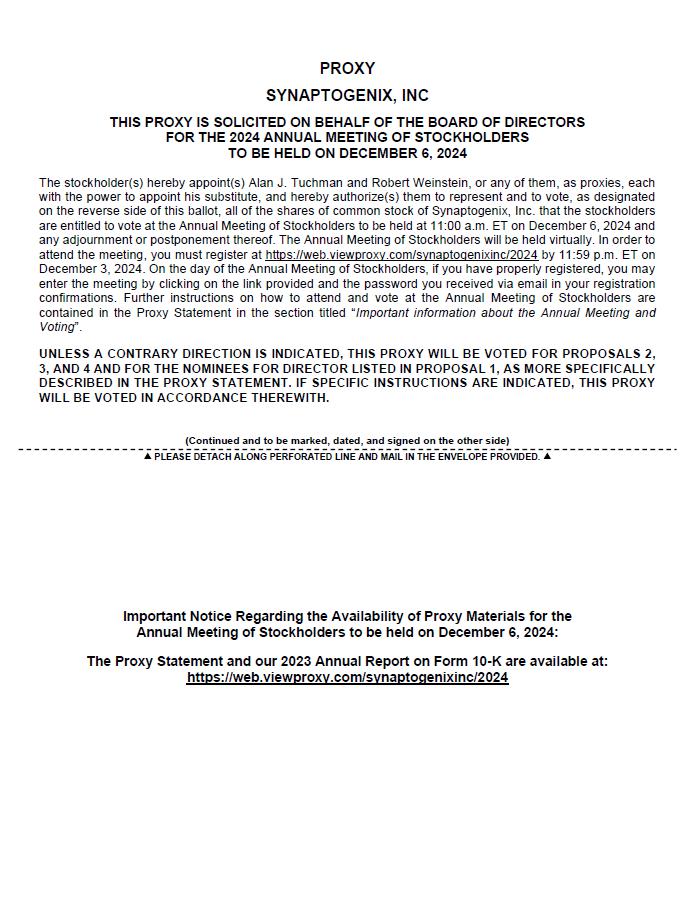 PROXY

SYNAPTOGENIX, INC

THIS PROXY IS SOLICITED ON BEHALF OF THE BOARD OF DIRECTORS FOR THE 2024 ANNUAL MEETING OF STOCKHOLDERS TO BE HELD ON DECEMBER 6, 2024

The stockholder(s) hereby appoint(s) Alan J. Tuchman and Robert Weinstein, or any of them, as proxies, each with the power to appoint his substitute, and hereby authorize(s) them to represent and to vote, as designated on the reverse side of this ballot, all of the shares of common stock of Synaptogenix, Inc. that the stockholders are entitled to vote at the Annual Meeting of Stockholders to be held at 11:00 a.m. ET on December 6, 2024 and any adjournment or postponement thereof. The Annual Meeting of Stockholders will be held virtually. In order to attend the meeting, you must register at https://web.viewproxy.com/synaptogenixinc/2024 by 11:59 p.m. ET on December 3, 2024. On the day of the Annual Meeting of Stockholders, if you have properly registered, you may enter the meeting by clicking on the link provided and the password you received via email in your registration confirmations. Further instructions on how to attend and vote at the Annual Meeting of Stockholders are contained in the Proxy Statement in the section titled "Important information about the Annual Meeting and Voting".

UNLESS A CONTRARY DIRECTION IS INDICATED, THIS PROXY WILL BE VOTED FOR PROPOSALS 2, 3, AND 4 AND FOR THE NOMINEES FOR DIRECTOR LISTED IN PROPOSAL 1, AS MORE SPECIFICALLY DESCRIBED IN THE PROXY STATEMENT. IF SPECIFIC INSTRUCTIONS ARE INDICATED, THIS PROXY WILL BE VOTED IN ACCORDANCE THEREWITH.

(Continued and to be marked, dated, and signed on the other side)

▲ PLEASE DETACH ALONG PERFORATED LINE AND MAIL IN THE ENVELOPE PROVIDED. ▲

Important Notice Regarding the Availability of Proxy Materials for the Annual Meeting of Stockholders to be held on December 6, 2024:

The Proxy Statement and our 2023 Annual Report on Form 10-K are available at: https://web.viewproxy.com/synaptogenixinc/2024